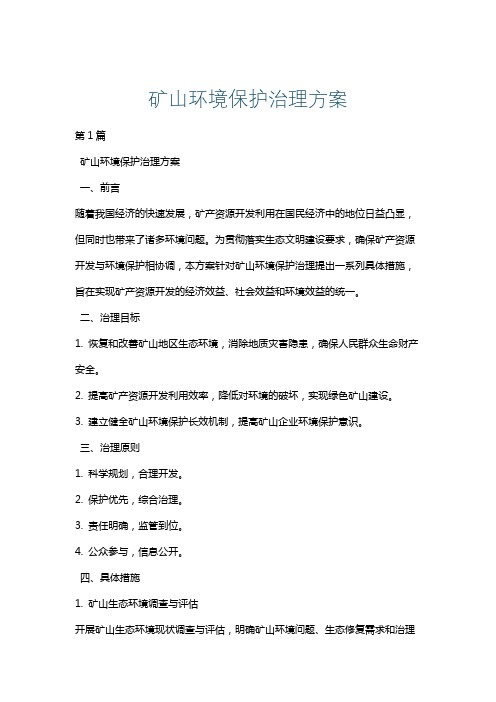 矿山环境保护治理方案

第1篇

矿山环境保护治理方案

一、前言

随着我国经济的快速发展，矿产资源开发利用在国民经济中的地位日益凸显，但同时也带来了诸多环境问题。为贯彻落实生态文明建设要求，确保矿产资源开发与环境保护相协调，本方案针对矿山环境保护治理提出一系列具体措施，旨在实现矿产资源开发的经济效益、社会效益和环境效益的统一。

二、治理目标

1. 恢复和改善矿山地区生态环境，消除地质灾害隐患，确保人民群众生命财产安全。

2. 提高矿产资源开发利用效率，降低对环境的破坏，实现绿色矿山建设。

3. 建立健全矿山环境保护长效机制，提高矿山企业环境保护意识。

三、治理原则

1. 科学规划，合理开发。

2. 保护优先，综合治理。

3. 责任明确，监管到位。

4. 公众参与，信息公开。

四、具体措施

1. 矿山生态环境调查与评估

开展矿山生态环境现状调查与评估，明确矿山环境问题、生态修复需求和治理